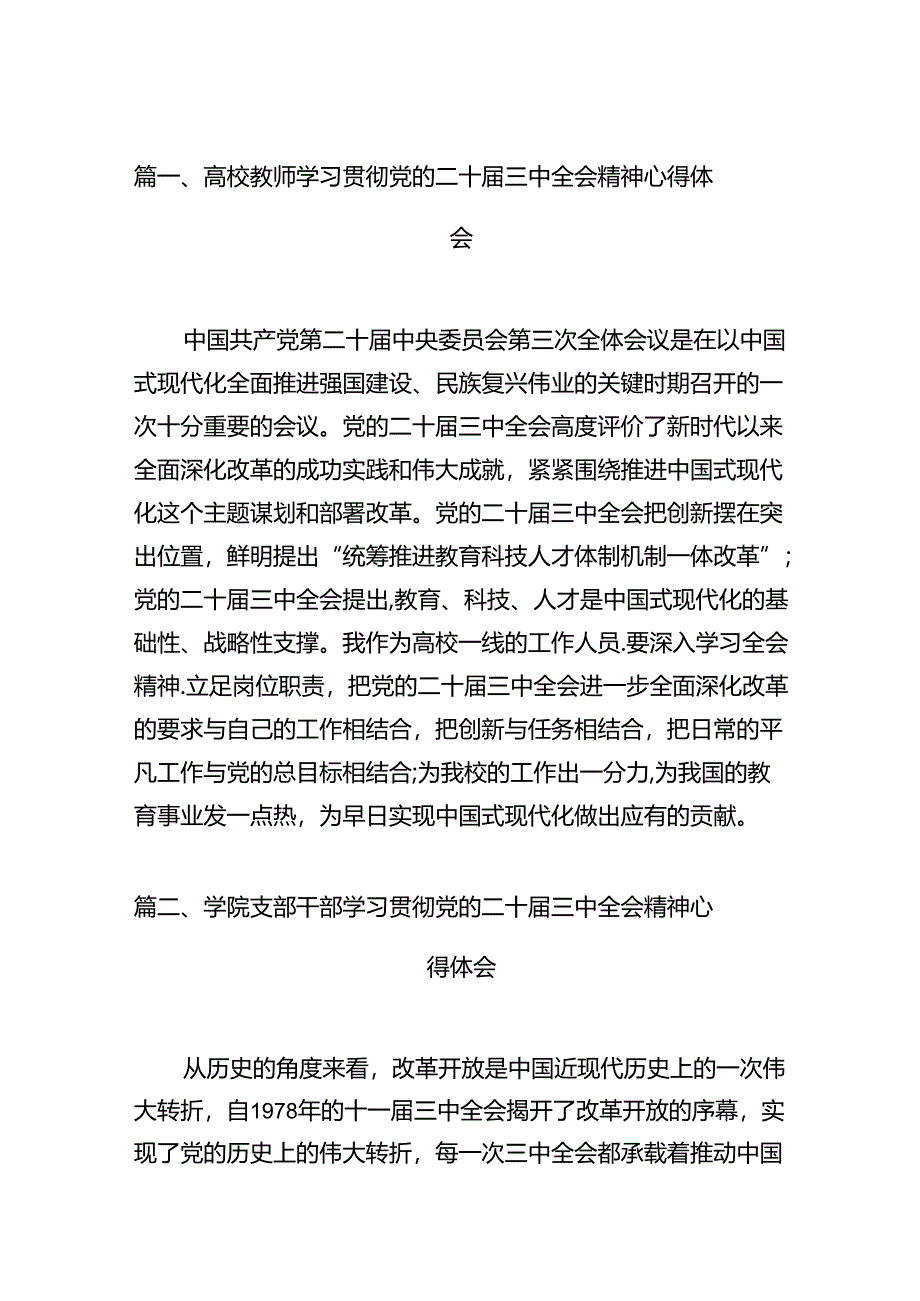 篇一、高校教师学习贯彻党的二十届三中全会精神心得体会

中国共产党第二十届中央委员会第三次全体会议是在以中国式现代化全面推进强国建设、民族复兴伟业的关键时期召开的一次十分重要的会议。党的二十届三中全会高度评价了新时代以来全面深化改革的成功实践和伟大成就，紧紧围绕推进中国式现代化这个主题谋划和部署改革。党的二十届三中全会把创新摆在突出位置，鲜明提出“统筹推进教育科技人才体制机制一体改革”；党的二十届三中全会提出,教育、科技、人才是中国式现代化的基础性、战略性支撑。我作为高校一线的工作人员.要深入学习全会精神.立足岗位职责，把党的二十届三中全会进一步全面深化改革的要求与自己的工作相结合，把创新与任务相结合，把日常的平凡工作与党的总目标相结合;为我校的工作出一分力,为我国的教育事业发一点热，为早日实现中国式现代化做出应有的贡献。

篇二、学院支部干部学习贯彻党的二十届三中全会精神心得体会

从历史的角度来看，改革开放是中国近现代历史上的一次伟大转折，自1978年的十一届三中全会揭开了改革开放的序幕，实现了党的历史上的伟大转折，每一次三中全会都承载着推动中国